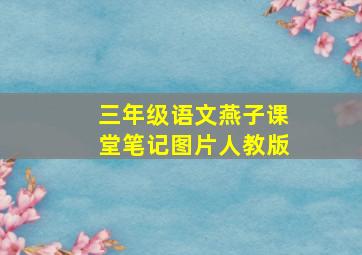 三年级语文燕子课堂笔记图片人教版